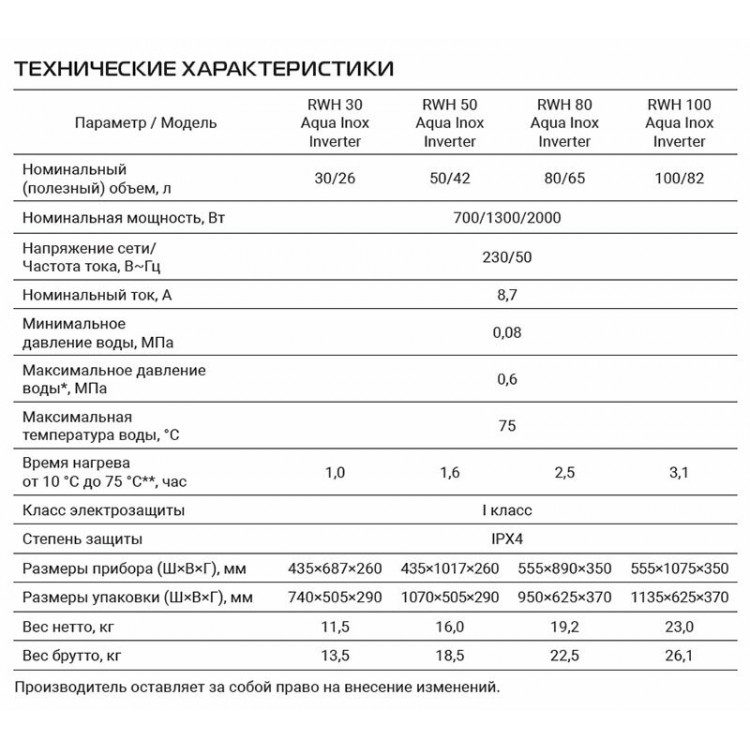 ТЕХНИЧЕСКИЕ ХАРАКТЕРИСТИКИ

| Параметр / Модель | RWH 30 Aqua Inox Inverter | RWH 50 Aqua Inox Inverter | RWH 80 Aqua Inox Inverter | RWH 100 Aqua Inox Inverter |
|---|---|---|---|---|
| Номинальный (полезный) объем, л | 30/26 | 50/42 | 80/65 | 100/82 |
| Номинальная мощность, Вт | 700/1300/2000 | | | |
| Напряжение сети/ Частота тока, В~Гц | 230/50 | | | |
| Номинальный ток, А | 8,7 | | | |
| Минимальное давление воды, МПа | 0,08 | | | |
| Максимальное давление воды*, МПа | 0,6 | | | |
| Максимальная температура воды, °С | 75 | | | |
| Время нагрева от 10 °С до 75 °С**, час | 1,0 | 1,6 | 2,5 | 3,1 |
| Класс электрозащиты | I класс | | | |
| Степень защиты | IPX4 | | | |
| Размеры прибора (Ш×В×Г), мм | 435×687×260 | 435×1017×260 | 555×890×350 | 555×1075×350 |
| Размеры упаковки (Ш×В×Г), мм | 740×505×290 | 1070×505×290 | 950×625×370 | 1135×625×370 |
| Вес нетто, кг | 11,5 | 16,0 | 19,2 | 23,0 |
| Вес брутто, кг | 13,5 | 18,5 | 22,5 | 26,1 |

Производитель оставляет за собой право на внесение изменений.